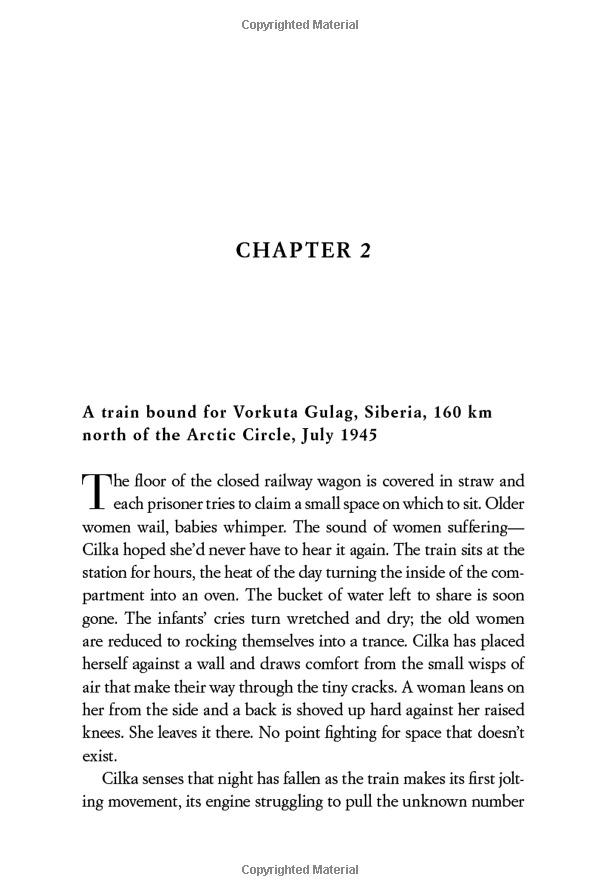 Copyrighted Material

CHAPTER 2

A train bound for Vorkuta Gulag, Siberia, 160 km north of the Arctic Circle, July 1945

The floor of the closed railway wagon is covered in straw and each prisoner tries to claim a small space on which to sit. Older women wail, babies whimper. The sound of women suffering—Cilka hoped she'd never have to hear it again. The train sits at the station for hours, the heat of the day turning the inside of the compartment into an oven. The bucket of water left to share is soon gone. The infants' cries turn wretched and dry; the old women are reduced to rocking themselves into a trance. Cilka has placed herself against a wall and draws comfort from the small wisps of air that make their way through the tiny cracks. A woman leans on her from the side and a back is shoved up hard against her raised knees. She leaves it there. No point fighting for space that doesn't exist.

Cilka senses that night has fallen as the train makes its first jolting movement, its engine struggling to pull the unknown number

Copyrighted Material